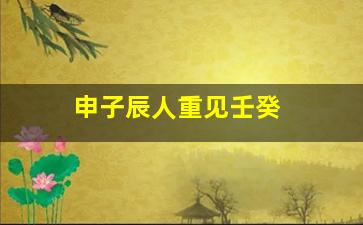 申子辰人重见壬癸